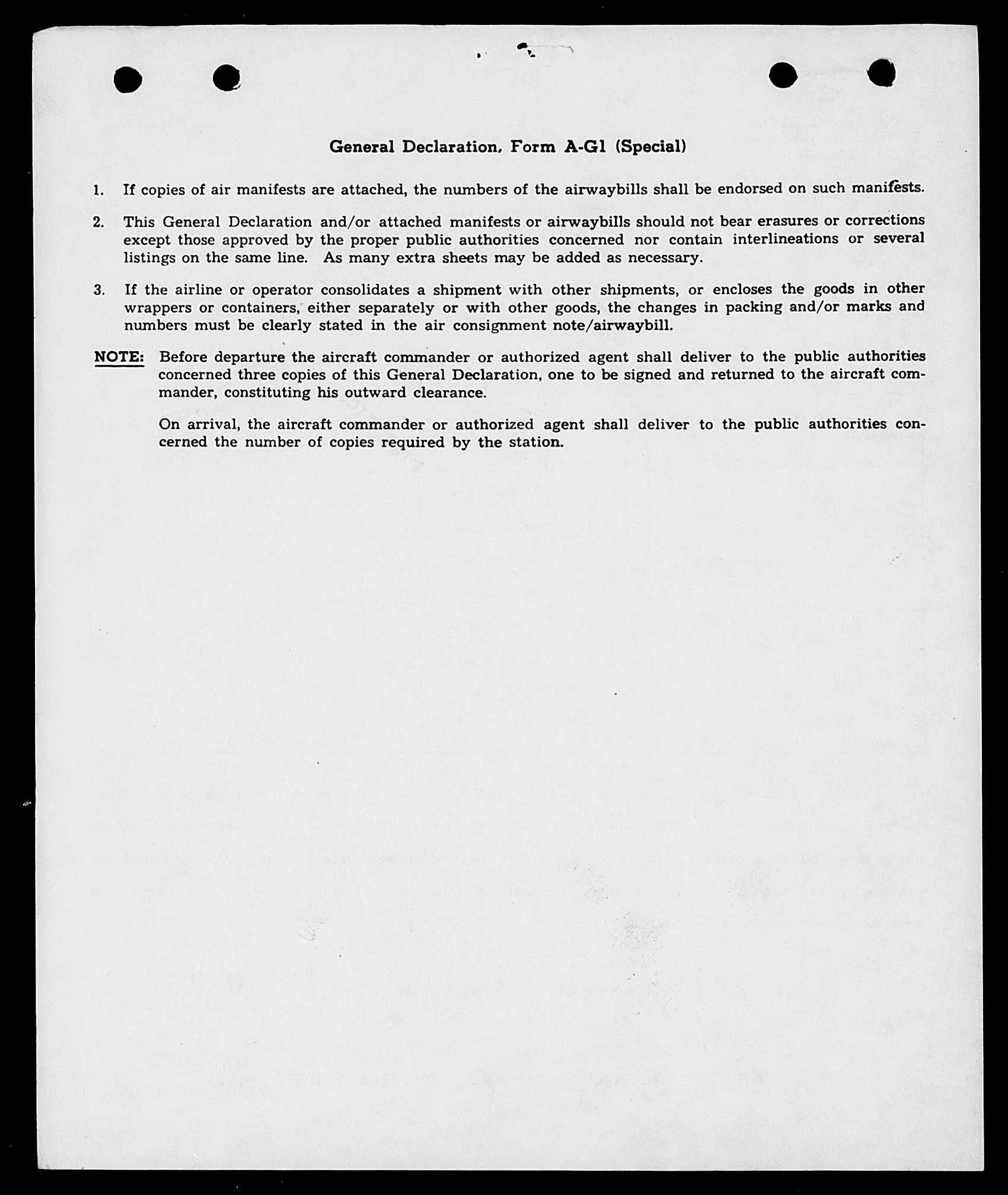 General Declaration, Form A-G1 (Special)

1. If copies of air manifests are attached, the numbers of the airwaybills shall be endorsed on such manifests.

2. This General Declaration and/or attached manifests or airwaybills should not bear erasures or corrections except those approved by the proper public authorities concerned nor contain interlineations or several listings on the same line. As many extra sheets may be added as necessary.

3. If the airline or operator consolidates a shipment with other shipments, or encloses the goods in other wrappers or containers, either separately or with other goods, the changes in packing and/or marks and numbers must be clearly stated in the air consignment note/airwaybill.

NOTE: Before departure the aircraft commander or authorized agent shall deliver to the public authorities concerned three copies of this General Declaration, one to be signed and returned to the aircraft commander, constituting his outward clearance.

On arrival, the aircraft commander or authorized agent shall deliver to the public authorities concerned the number of copies required by the station.